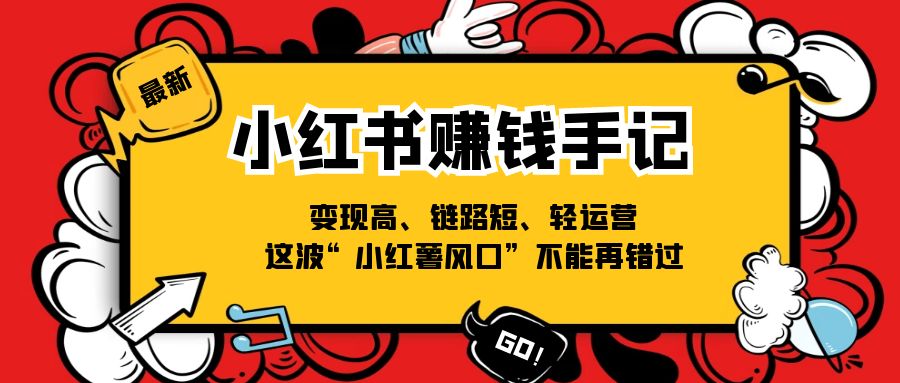 最新

小红书赚钱手记

变现高、链路短、轻运营
这波“小红薯风口”不能再错过

GO!